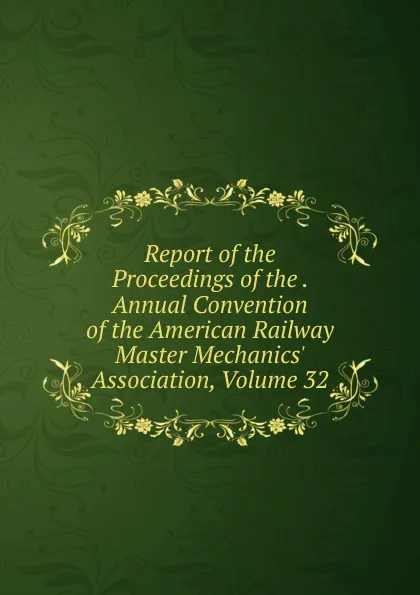 Report of the Proceedings of the . Annual Convention of the American Railway Master Mechanics' Association, Volume 32